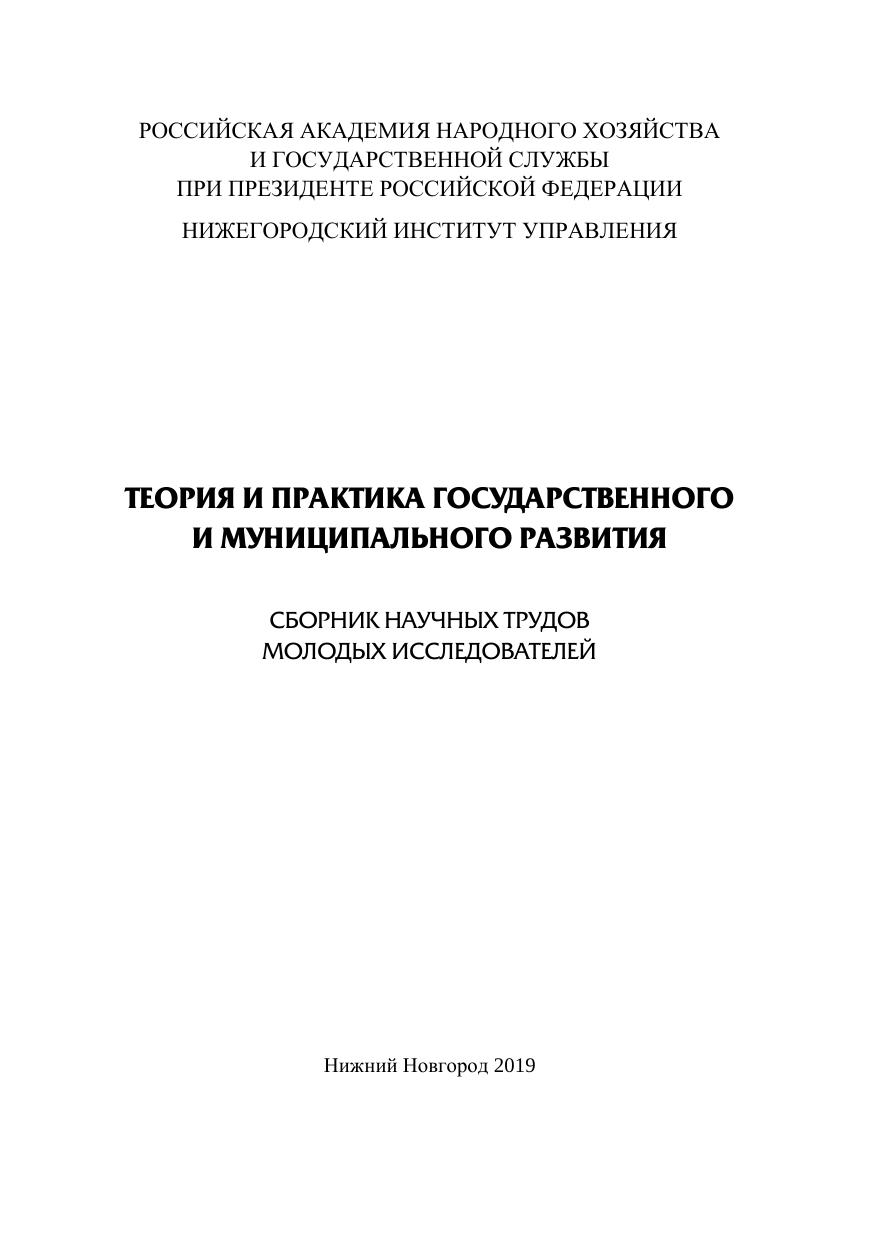 РОССИЙСКАЯ АКАДЕМИЯ НАРОДНОГО ХОЗЯЙСТВА
И ГОСУДАРСТВЕННОЙ СЛУЖБЫ
ПРИ ПРЕЗИДЕНТЕ РОССИЙСКОЙ ФЕДЕРАЦИИ

НИЖЕГОРОДСКИЙ ИНСТИТУТ УПРАВЛЕНИЯ

ТЕОРИЯ И ПРАКТИКА ГОСУДАРСТВЕННОГО
И МУНИЦИПАЛЬНОГО РАЗВИТИЯ

СБОРНИК НАУЧНЫХ ТРУДОВ
МОЛОДЫХ ИССЛЕДОВАТЕЛЕЙ

Нижний Новгород 2019